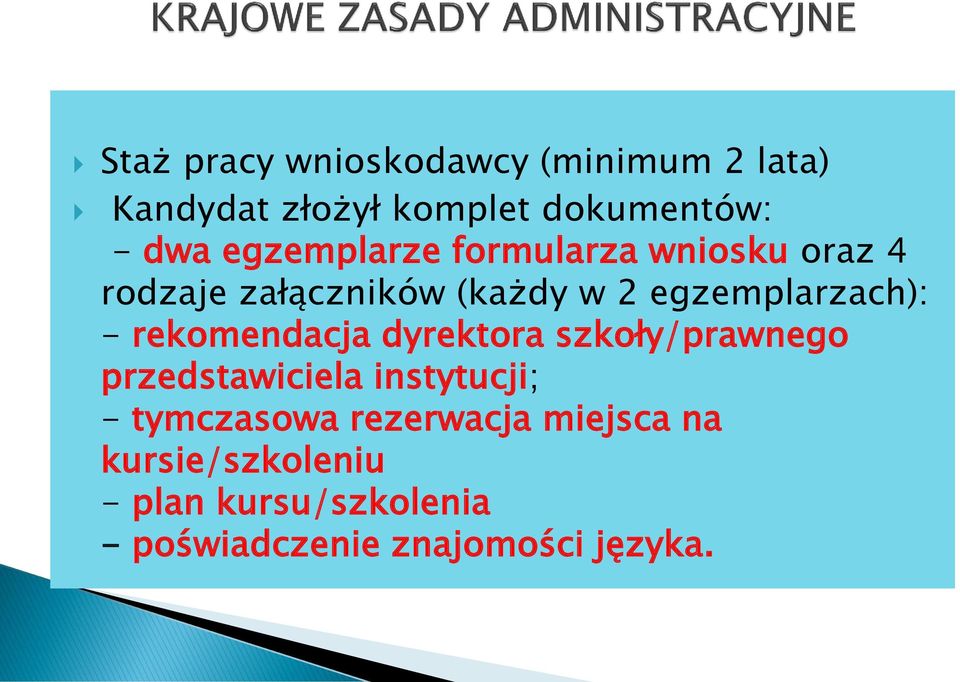 KRAJOWE ZASADY ADMINISTRACYJNE

Staż pracy wnioskodawcy (minimum 2 lata)

Kandydat złożył komplet dokumentów:
- dwa egzemplarze formularza wniosku oraz 4 rodzaje załączników (każdy w 2 egzemplarzach):
- rekomendacja dyrektora szkoły/prawnego przedstawiciela instytucji;
- tymczasowa rezerwacja miejsca na kursie/szkoleniu
- plan kursu/szkolenia
- poświadczenie znajomości języka.